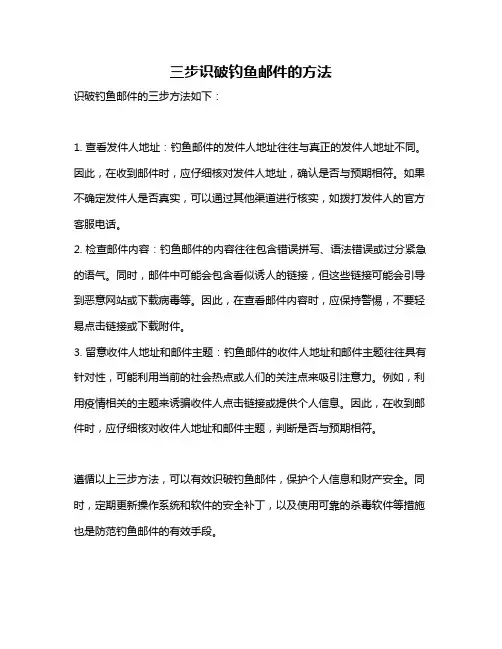 三步识破钓鱼邮件的方法

识破钓鱼邮件的三步方法如下：

1. 查看发件人地址：钓鱼邮件的发件人地址往往与真正的发件人地址不同。因此，在收到邮件时，应仔细核对发件人地址，确认是否与预期相符。如果不确定发件人是否真实，可以通过其他渠道进行核实，如拨打发件人的官方客服电话。

2. 检查邮件内容：钓鱼邮件的内容往往包含错误拼写、语法错误或过分紧急的语气。同时，邮件中可能会包含看似诱人的链接，但这些链接可能会引导到恶意网站或下载病毒等。因此，在查看邮件内容时，应保持警惕，不要轻易点击链接或下载附件。

3. 留意收件人地址和邮件主题：钓鱼邮件的收件人地址和邮件主题往往具有针对性，可能利用当前的社会热点或人们的关注点来吸引注意力。例如，利用疫情相关的主题来诱骗收件人点击链接或提供个人信息。因此，在收到邮件时，应仔细核对收件人地址和邮件主题，判断是否与预期相符。

遵循以上三步方法，可以有效识破钓鱼邮件，保护个人信息和财产安全。同时，定期更新操作系统和软件的安全补丁，以及使用可靠的杀毒软件等措施也是防范钓鱼邮件的有效手段。